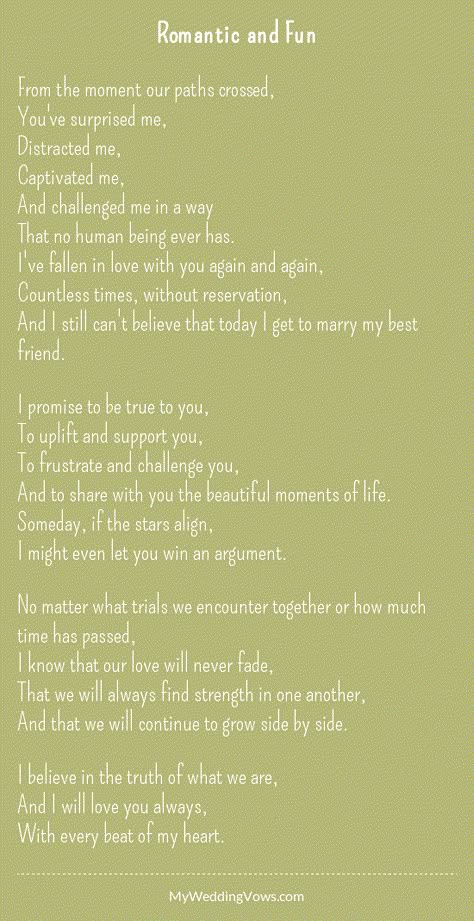 Romantic and Fun

From the moment our paths crossed,
You've surprised me,
Distracted me,
Captivated me,
And challenged me in a way
That no human being ever has.
I've fallen in love with you again and again,
Countless times, without reservation,
And I still can't believe that today I get to marry my best friend.

I promise to be true to you,
To uplift and support you,
To frustrate and challenge you,
And to share with you the beautiful moments of life.
Someday, if the stars align,
I might even let you win an argument.

No matter what trials we encounter together or how much time has passed,
I know that our love will never fade,
That we will always find strength in one another,
And that we will continue to grow side by side.

I believe in the truth of what we are,
And I will love you always,
With every beat of my heart.

MyWeddingVows.com